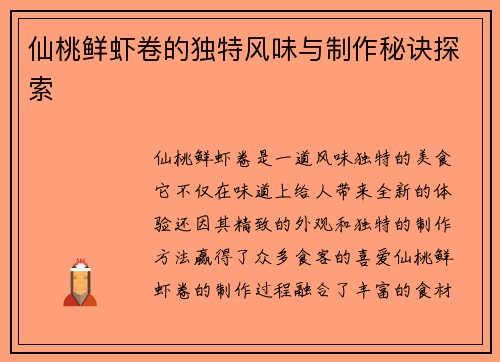 仙桃鲜虾卷的独特风味与制作秘诀探索

仙桃鲜虾卷是一道风味独特的美食它不仅在味道上给人带来全新的体验还因其精致的外观和独特的制作方法赢得了众多食客的喜爱仙桃鲜虾卷的制作过程融合了丰富的食材